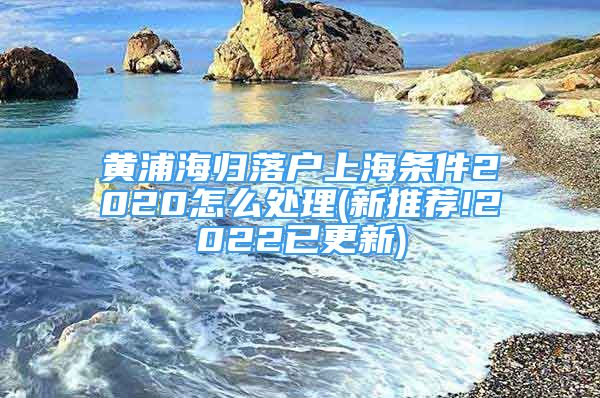 黄浦海归落户上海条件2020怎么处理(新推荐!2022已更新)